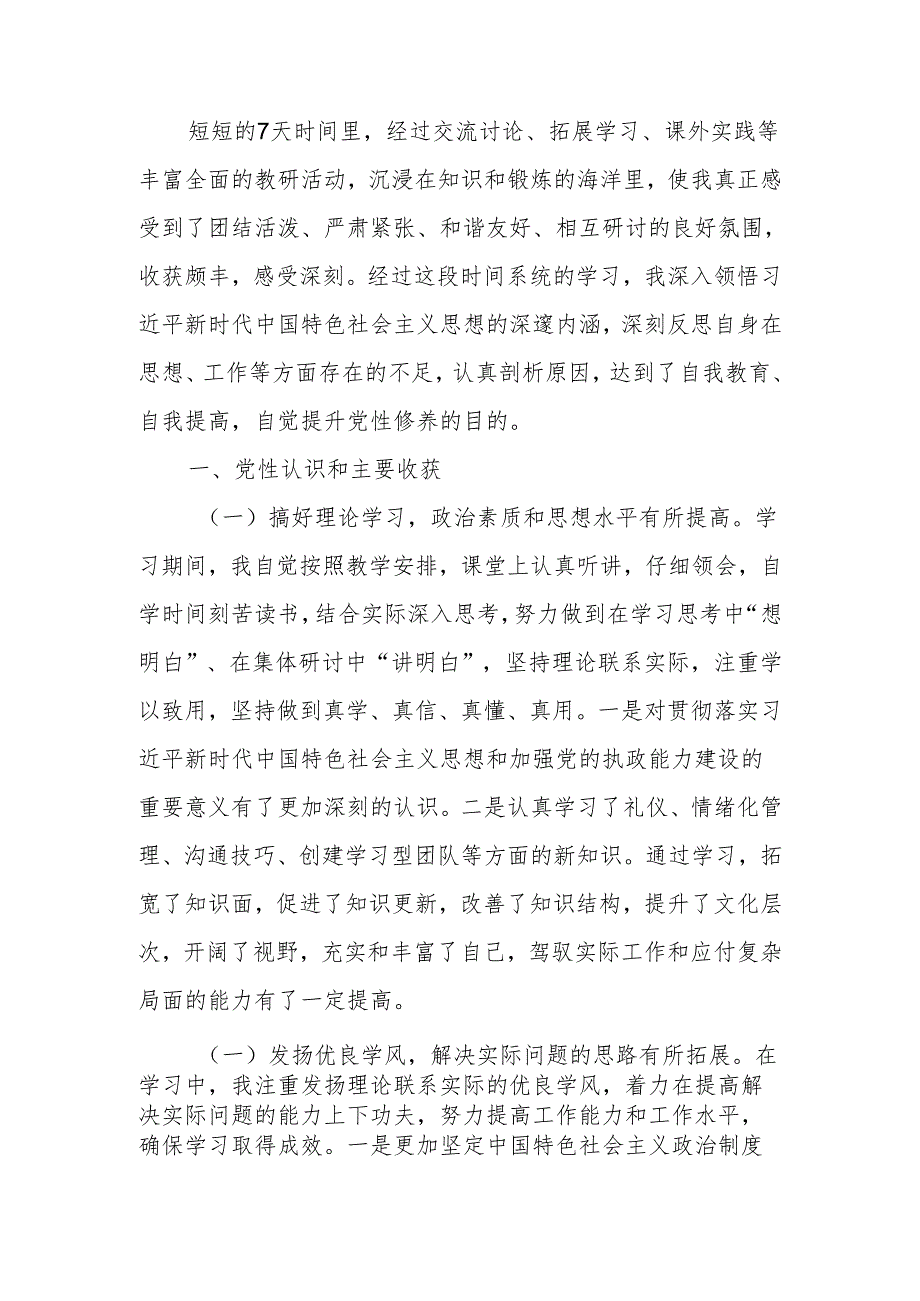 短短的7天时间里，经过交流讨论、拓展学习、课外实践等丰富全面的教研活动，沉浸在知识和锻炼的海洋里，使我真正感受到了团结活泼、严肃紧张、和谐友好、相互研讨的良好氛围，收获颇丰，感受深刻。经过这段时间系统的学习，我深入领悟习近平新时代中国特色社会主义思想的深邃内涵，深刻反思自身在思想、工作等方面存在的不足，认真剖析原因，达到了自我教育、自我提高，自觉提升党性修养的目的。

一、党性认识和主要收获

（一）搞好理论学习，政治素质和思想水平有所提高。学习期间，我自觉按照教学安排，课堂上认真听讲，仔细领会，自学时间刻苦读书，结合实际深入思考，努力做到在学习思考中“想明白”、在集体研讨中“讲明白”，坚持理论联系实际，注重学以致用，坚持做到真学、真信、真懂、真用。一是对贯彻落实习近平新时代中国特色社会主义思想和加强党的执政能力建设的重要意义有了更加深刻的认识。二是认真学习了礼仪、情绪化管理、沟通技巧、创建学习型团队等方面的新知识。通过学习，拓宽了知识面，促进了知识更新，改善了知识结构，提升了文化层次，开阔了视野，充实和丰富了自己，驾驭实际工作和应付复杂局面的能力有了一定提高。

（一）发扬优良学风，解决实际问题的思路有所拓展。在学习中，我注重发扬理论联系实际的优良学风，着力在提高解决实际问题的能力上下功夫，努力提高工作能力和工作水平，确保学习取得成效。一是更加坚定中国特色社会主义政治制度